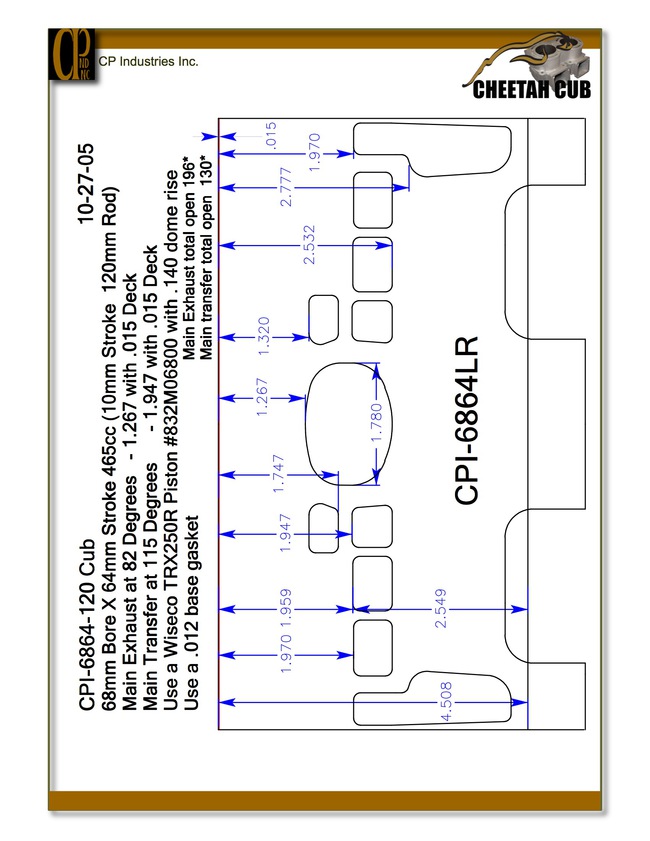 CP IND INC

CP Industries Inc.

CHEETAH CUB

CPI-6864-120 Cub 10-27-05
68mm Bore X 64mm Stroke 465cc (10mm Stroke 120mm Rod)
Main Exhaust at 82 Degrees - 1.267 with .015 Deck
Main Transfer at 115 Degrees - 1.947 with .015 Deck
Use a Wiseco TRX250R Piston #832M06800 with .140 dome rise
Use a .012 base gasket
Main Exhaust total open 196*
Main transfer total open 130*

.015
1.970
2.777
2.532
1.320
1.267
1.780
1.747
1.947
1.959
2.549
1.970
4.508

CPI-6864LR